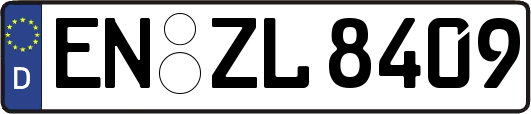 D
EN ZL 8409